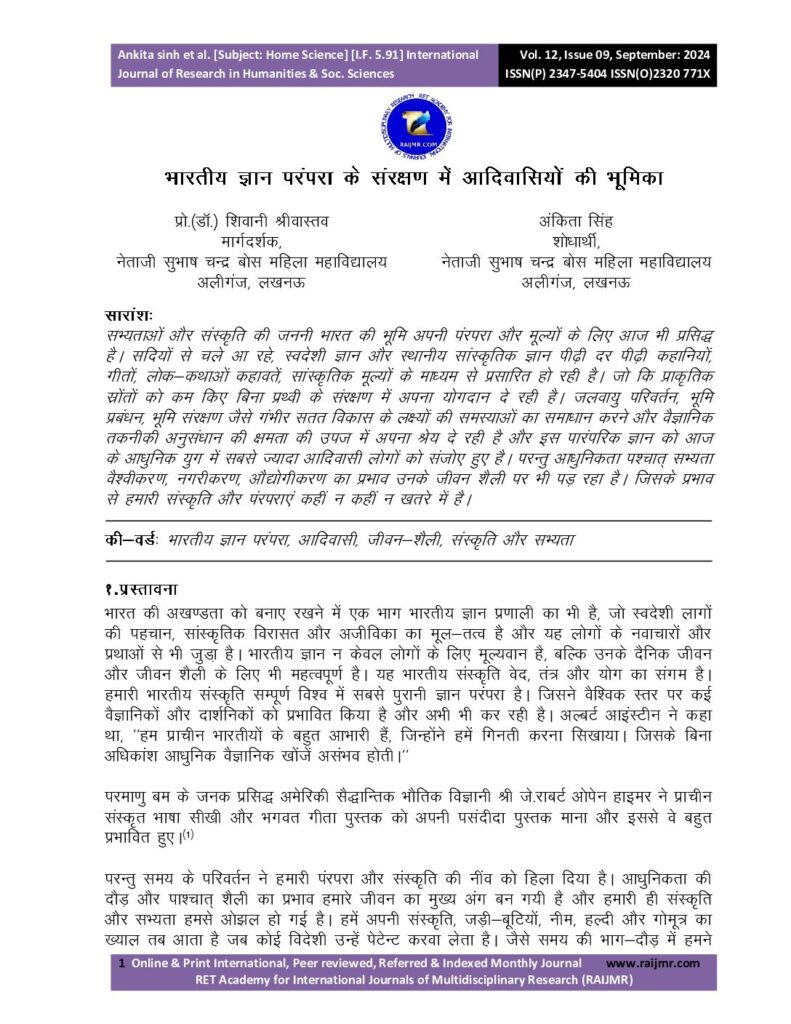 Ankita sinh et al. [Subject: Home Science] [I.F. 5.91] International Journal of Research in Humanities & Soc. Sciences

Vol. 12, Issue 09, September: 2024
ISSN(P) 2347-5404 ISSN(O)2320 771X

RAIJMR.COM

भारतीय ज्ञान परंपरा के संरक्षण में आदिवासियों की भूमिका

प्रो.(डॉ.) शिवानी श्रीवास्तव
मार्गदर्शक,
नेताजी सुभाष चन्द्र बोस महिला महाविद्यालय
अलीगंज, लखनऊ

अंकिता सिंह
शोधार्थी,
नेताजी सुभाष चन्द्र बोस महिला महाविद्यालय
अलीगंज, लखनऊ

सारांशः
सभ्यताओं और संस्कृति की जननी भारत की भूमि अपनी परंपरा और मूल्यों के लिए आज भी प्रसिद्ध है। सदियों से चले आ रहे, स्वदेशी ज्ञान और स्थानीय सांस्कृतिक ज्ञान पीढ़ी दर पीढ़ी कहानियों, गीतों, लोक–कथाओं कहावतें, सांस्कृतिक मूल्यों के माध्यम से प्रसारित हो रही है। जो कि प्राकृतिक स्रोतों को कम किए बिना प्रथ्वी के संरक्षण में अपना योगदान दे रही है। जलवायु परिवर्तन, भूमि प्रबंधन, भूमि संरक्षण जैसे गंभीर सतत विकास के लक्ष्यों की समस्याओं का समाधान करने और वैज्ञानिक तकनीकी अनुसंधान की क्षमता की उपज में अपना श्रेय दे रही है और इस पारंपरिक ज्ञान को आज के आधुनिक युग में सबसे ज्यादा आदिवासी लोगों को संजोए हुए है। परन्तु आधुनिकता पश्चात् सभ्यता वैश्वीकरण, नगरीकरण, औद्योगीकरण का प्रभाव उनके जीवन शैली पर भी पड़ रहा है। जिसके प्रभाव से हमारी संस्कृति और परंपराएं कहीं न कहीं न खतरे में है।

की–वर्डः भारतीय ज्ञान परंपरा, आदिवासी, जीवन–शैली, संस्कृति और सभ्यता

१.प्रस्तावना
भारत की अखण्डता को बनाए रखने में एक भाग भारतीय ज्ञान प्रणाली का भी है, जो स्वदेशी लागों की पहचान, सांस्कृतिक विरासत और अजीविका का मूल–तत्व है और यह लोगों के नवाचारों और प्रथाओं से भी जुड़ा है। भारतीय ज्ञान न केवल लोगों के लिए मूल्यवान है, बल्कि उनके दैनिक जीवन और जीवन शैली के लिए भी महत्वपूर्ण है। यह भारतीय संस्कृति वेद, तंत्र और योग का संगम है। हमारी भारतीय संस्कृति सम्पूर्ण विश्व में सबसे पुरानी ज्ञान परंपरा है। जिसने वैश्विक स्तर पर कई वैज्ञानिकों और दार्शनिकों को प्रभावित किया है और अभी भी कर रही है। अल्बर्ट आइंस्टीन ने कहा था, ''हम प्राचीन भारतीयों के बहुत आभारी हैं, जिन्होंने हमें गिनती करना सिखाया। जिसके बिना अधिकांश आधुनिक वैज्ञानिक खोंजें असंभव होती।''

परमाणु बम के जनक प्रसिद्ध अमेरिकी सैद्धान्तिक भौतिक विज्ञानी श्री जे.राबर्ट ओपेन हाइमर ने प्राचीन संस्कृत भाषा सीखी और भगवत गीता पुस्तक को अपनी पसंदीदा पुस्तक माना और इससे वे बहुत प्रभावित हुए।$^{(1)}$

परन्तु समय के परिवर्तन ने हमारी परंपरा और संस्कृति की नींव को हिला दिया है। आधुनिकता की दौड़ और पाश्चात् शैली का प्रभाव हमारे जीवन का मुख्य अंग बन गयी है और हमारी ही संस्कृति और सभ्यता हमसे ओझल हो गई है। हमें अपनी संस्कृति, जड़ी–बूटियों, नीम, हल्दी और गोमूत्र का ख्याल तब आता है जब कोई विदेशी उन्हें पेटेन्ट करवा लेता है। जैसे समय की भाग–दौड़ में हमने

1 Online & Print International, Peer reviewed, Referred & Indexed Monthly Journal www.raijmr.com
RET Academy for International Journals of Multidisciplinary Research (RAIJMR)